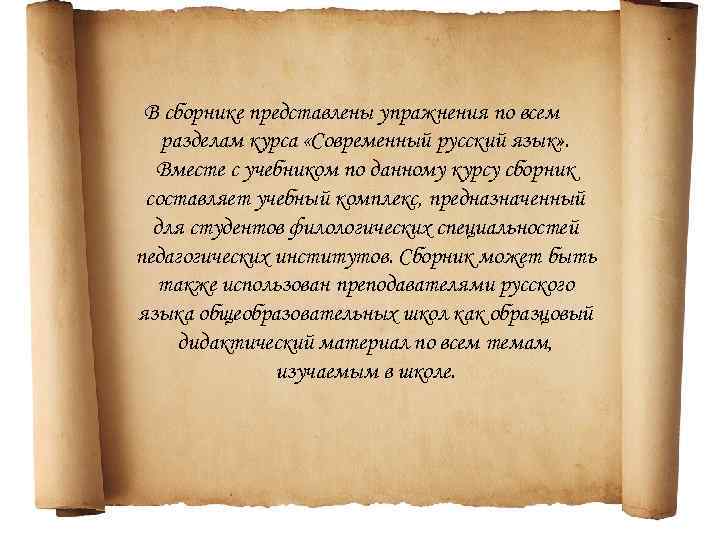 В сборнике представлены упражнения по всем разделам курса «Современный русский язык». Вместе с учебником по данному курсу сборник составляет учебный комплекс, предназначенный для студентов филологических специальностей педагогических институтов. Сборник может быть также использован преподавателями русского языка общеобразовательных школ как образцовый дидактический материал по всем темам, изучаемым в школе.